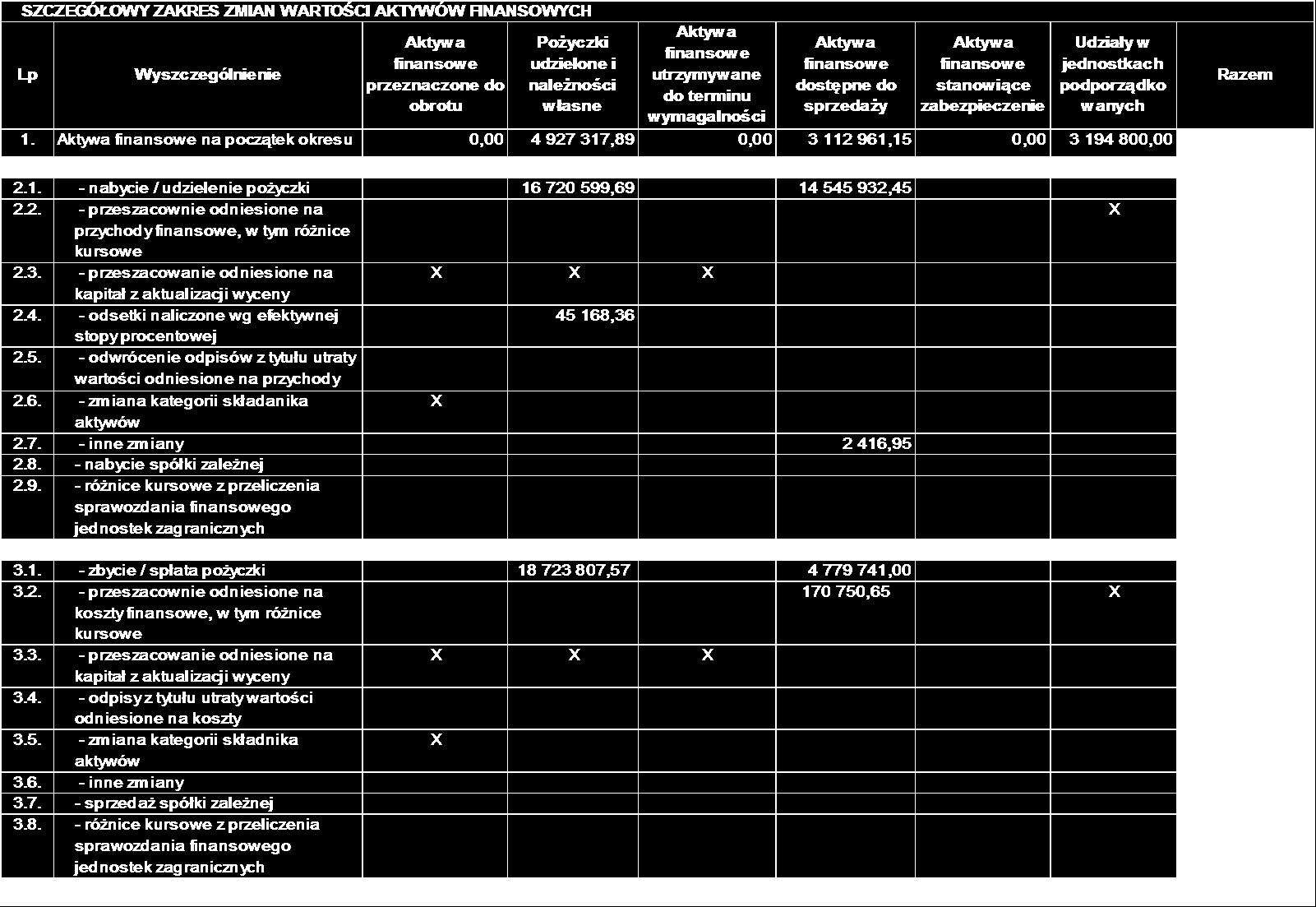 SZCZEGÓŁOWY ZAKRES ZMIAN WARTOŚCI AKTYWÓW FINANSOWYCH

| Lp | Wyszczególnienie | Aktywa finansowe przeznaczone do obrotu | Pożyczki udzielone i należności własne | Aktywa finansowe utrzymywane do terminu wymagalności | Aktywa finansowe dostępne do sprzedaży | Aktywa finansowe stanowiące zabezpieczenie | Udziały w jednostkach podporządkowanych | Razem |
|---|---|---|---|---|---|---|---|---|
| 1. | Aktywa finansowe na początek okresu | 0,00 | 4 927 317,89 | 0,00 | 3 112 961,15 | 0,00 | 3 194 800,00 | |
| 2.1. | - nabycie / udzielenie pożyczki | | 16 720 599,69 | | 14 545 932,45 | | | |
| 2.2. | - przeszacownie odniesione na przychody finansowe, w tym różnice kursowe | | | | | | X | |
| 2.3. | - przeszacowanie odniesione na kapitał z aktualizacji wyceny | X | X | X | | | | |
| 2.4. | - odsetki naliczone wg efektywnej stopy procentowej | | 45 168,36 | | | | | |
| 2.5. | - odwrócenie odpisów z tytułu utraty wartości odniesione na przychody | | | | | | | |
| 2.6. | - zmiana kategorii składanika aktywów | X | | | | | | |
| 2.7. | - inne zmiany | | | | 2 416,95 | | | |
| 2.8. | - nabycie spółki zależnej | | | | | | | |
| 2.9. | - różnice kursowe z przeliczenia sprawozdania finansowego jednostek zagranicznych | | | | | | | |
| 3.1. | - zbycie / spłata pożyczki | | 18 723 807,57 | | 4 779 741,00 | | | |
| 3.2. | - przeszacownie odniesione na koszty finansowe, w tym różnice kursowe | | | | 170 750,65 | | X | |
| 3.3. | - przeszacowanie odniesione na kapitał z aktualizacji wyceny | X | X | X | | | | |
| 3.4. | - odpisy z tytułu utraty wartości odniesione na koszty | | | | | | | |
| 3.5. | - zmiana kategorii składnika aktywów | X | | | | | | |
| 3.6. | - inne zmiany | | | | | | | |
| 3.7. | - sprzedaż spółki zależnej | | | | | | | |
| 3.8. | - różnice kursowe z przeliczenia sprawozdania finansowego jednostek zagranicznych | | | | | | | |